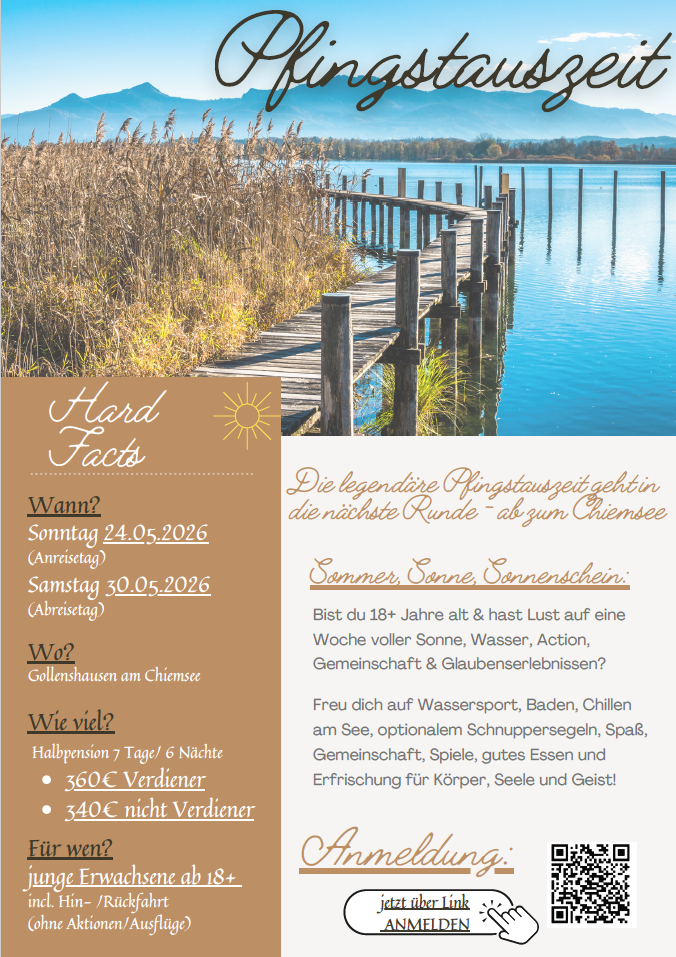 Pfingstauszeit

Hard Facts

Wann?
Sonntag 24.05.2026
(Anreisetag)
Samstag 30.05.2026
(Abreisetag)

Wo?
Gollenshausen am Chiemsee

Wie viel?
Halbpension 7 Tage/ 6 Nächte
• 360€ Verdiener
• 340€ nicht Verdiener

Für wen?
junge Erwachsene ab 18+
incl. Hin- /Rückfahrt
(ohne Aktionen/Ausflüge)

Die legendäre Pfingstauszeit geht in die nächste Runde - ab zum Chiemsee

Sommer, Sonne, Sonnenschein:

Bist du 18+ Jahre alt & hast Lust auf eine Woche voller Sonne, Wasser, Action, Gemeinschaft & Glaubenserlebnissen?

Freu dich auf Wassersport, Baden, Chillen am See, optionalem Schnuppersegeln, Spaß, Gemeinschaft, Spiele, gutes Essen und Erfrischung für Körper, Seele und Geist!

Anmeldung:

jetzt über Link
ANMELDEN